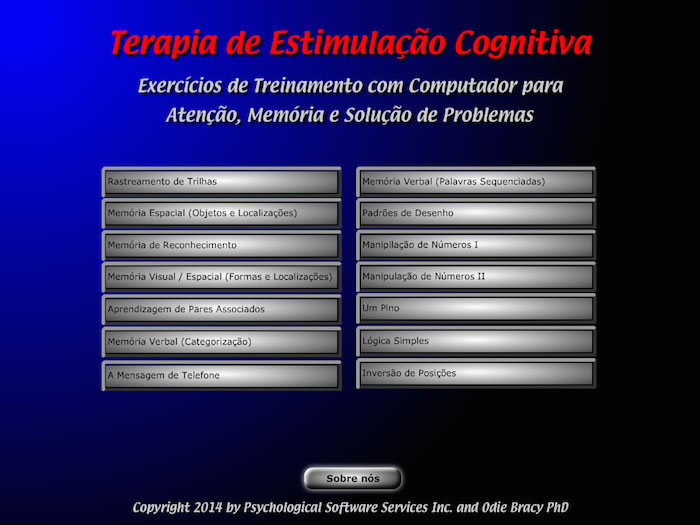 Terapia de Estimulação Cognitiva

Exercícios de Treinamento com Computador para Atenção, Memória e Solução de Problemas

Rastreamento de Trilhas

Memória Espacial (Objetos e Localizações)

Memória de Reconhecimento

Memória Visual / Espacial (Formas e Localizações)

Aprendizagem de Pares Associados

Memória Verbal (Categorização)

A Mensagem de Telefone

Memória Verbal (Palavras Sequenciadas)

Padrões de Desenho

Manipilação de Números I

Manipulação de Números II

Um Pino

Lógica Simples

Inversão de Posições

Sobre nós

Copyright 2014 by Psychological Software Services Inc. and Odie Bracy PhD